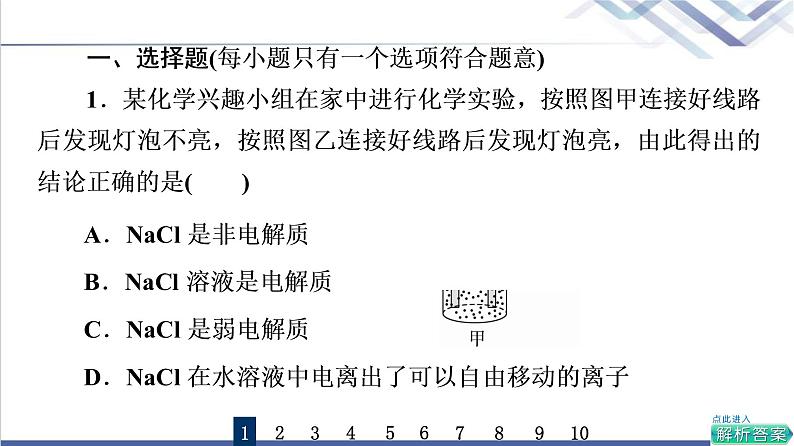 一、选择题(每小题只有一个选项符合题意)

1．某化学兴趣小组在家中进行化学实验，按照图甲连接好线路后发现灯泡不亮，按照图乙连接好线路后发现灯泡亮，由此得出的结论正确的是(　　)

A．NaCl 是非电解质

B．NaCl 溶液是电解质

C．NaCl 是弱电解质

D．NaCl 在水溶液中电离出了可以自由移动的离子

甲

1　2　3　4　5　6　7　8　9　10

点此进入
解析答案